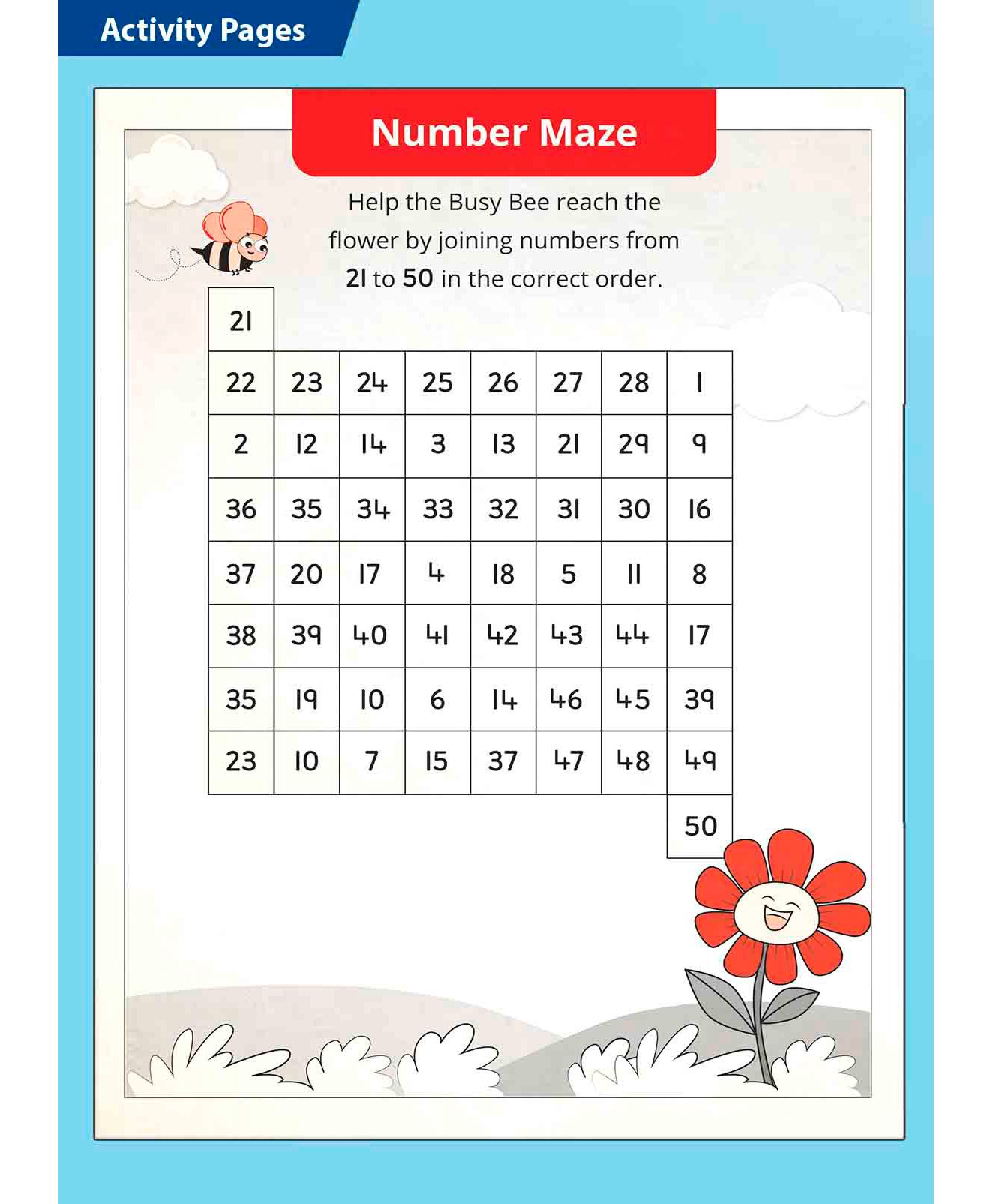 Activity Pages

Number Maze

Help the Busy Bee reach the flower by joining numbers from 21 to 50 in the correct order.

| 21 | | | | | | | |
|---|---|---|---|---|---|---|---|
| 22 | 23 | 24 | 25 | 26 | 27 | 28 | 1 |
| 2 | 12 | 14 | 3 | 13 | 21 | 29 | 9 |
| 36 | 35 | 34 | 33 | 32 | 31 | 30 | 16 |
| 37 | 20 | 17 | 4 | 18 | 5 | 11 | 8 |
| 38 | 39 | 40 | 41 | 42 | 43 | 44 | 17 |
| 35 | 19 | 10 | 6 | 14 | 46 | 45 | 39 |
| 23 | 10 | 7 | 15 | 37 | 47 | 48 | 49 |
| | | | | | | | 50 |